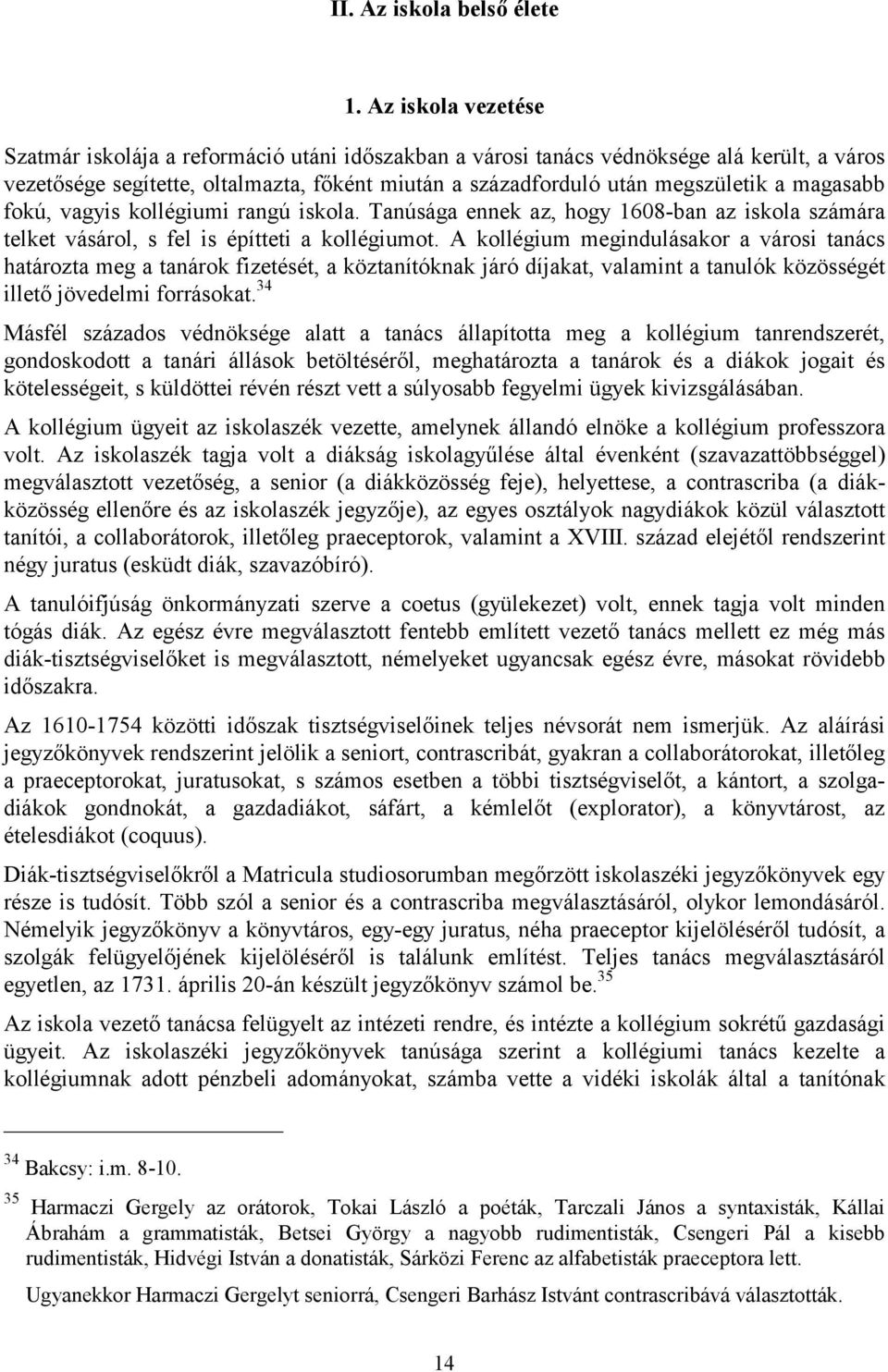 II. Az iskola belső élete

1. Az iskola vezetése

Szatmár iskolája a reformáció utáni időszakban a városi tanács védnöksége alá került, a város vezetősége segítette, oltalmazta, főként miután a századforduló után megszületik a magasabb fokú, vagyis kollégiumi rangú iskola. Tanúsága ennek az, hogy 1608-ban az iskola számára telket vásárol, s fel is építteti a kollégiumot. A kollégium megindulásakor a városi tanács határozta meg a tanárok fizetését, a köztanítóknak járó díjakat, valamint a tanulók közösségét illető jövedelmi forrásokat.$^{34}$

Másfél százados védnöksége alatt a tanács állapította meg a kollégium tanrendszerét, gondoskodott a tanári állások betöltéséről, meghatározta a tanárok és a diákok jogait és kötelességeit, s küldöttei révén részt vett a súlyosabb fegyelmi ügyek kivizsgálásában.

A kollégium ügyeit az iskolaszék vezette, amelynek állandó elnöke a kollégium professzora volt. Az iskolaszék tagja volt a diákság iskolagyűlése által évenként (szavazattöbbséggel) megválasztott vezetőség, a senior (a diákközösség feje), helyettese, a contrascriba (a diákközösség ellenőre és az iskolaszék jegyzője), az egyes osztályok nagydiákok közül választott tanítói, a collaborátorok, illetőleg praeceptorok, valamint a XVIII. század elejétől rendszerint négy juratus (esküdt diák, szavazóbíró).

A tanulóifjúság önkormányzati szerve a coetus (gyülekezet) volt, ennek tagja volt minden tógás diák. Az egész évre megválasztott fentebb említett vezető tanács mellett ez még más diák-tisztségviselőket is megválasztott, némelyeket ugyancsak egész évre, másokat rövidebb időszakra.

Az 1610-1754 közötti időszak tisztségviselőinek teljes névsorát nem ismerjük. Az aláírási jegyzőkönyvek rendszerint jelölik a seniort, contrascribát, gyakran a collaborátorokat, illetőleg a praeceptorokat, juratusokat, s számos esetben a többi tisztségviselőt, a kántort, a szolgadiákok gondnokát, a gazdadiákot, sáfárt, a kémlelőt (explorator), a könyvtárost, az ételesdiákot (coquus).

Diák-tisztségviselőkről a Matricula studiosorumban megőrzött iskolaszéki jegyzőkönyvek egy része is tudósít. Több szól a senior és a contrascriba megválasztásáról, olykor lemondásáról. Némelyik jegyzőkönyv a könyvtáros, egy-egy juratus, néha praeceptor kijelöléséről tudósít, a szolgák felügyelőjének kijelöléséről is találunk említést. Teljes tanács megválasztásáról egyetlen, az 1731. április 20-án készült jegyzőkönyv számol be.$^{35}$

Az iskola vezető tanácsa felügyelt az intézeti rendre, és intézte a kollégium sokrétű gazdasági ügyeit. Az iskolaszéki jegyzőkönyvek tanúsága szerint a kollégiumi tanács kezelte a kollégiumnak adott pénzbeli adományokat, számba vette a vidéki iskolák által a tanítónak

$^{34}$ Bakcsy: i.m. 8-10.

$^{35}$ Harmaczi Gergely az orátorok, Tokai László a poéták, Tarczali János a syntaxisták, Kállai Ábrahám a grammatisták, Betsei György a nagyobb rudimentisták, Csengeri Pál a kisebb rudimentisták, Hidvégi István a donatisták, Sárközi Ferenc az alfabetisták praeceptora lett.

Ugyanekkor Harmaczi Gergelyt seniorrá, Csengeri Barhász Istvánt contrascribává választották.

14